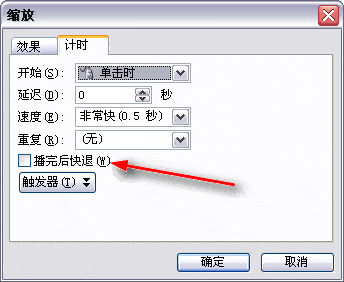 缩放

效果 计时

开始(S): 单击时

延迟(D): 0 秒

速度(E): 非常快(0.5 秒)

重复(R): (无)

播完后快退(W)

触发器(T)

确定 取消